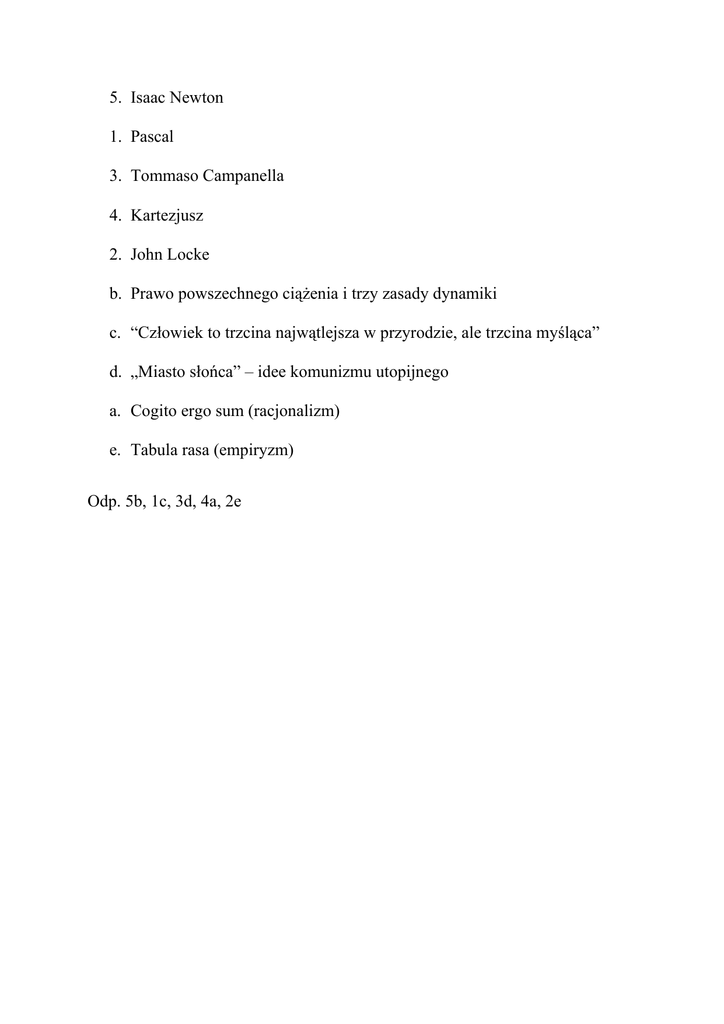 5. Isaac Newton

1. Pascal

3. Tommaso Campanella

4. Kartezjusz

2. John Locke

b. Prawo powszechnego ciążenia i trzy zasady dynamiki

c. “Człowiek to trzcina najwątlejsza w przyrodzie, ale trzcina myśląca”

d. „Miasto słońca” – idee komunizmu utopijnego

a. Cogito ergo sum (racjonalizm)

e. Tabula rasa (empiryzm)

Odp. 5b, 1c, 3d, 4a, 2e